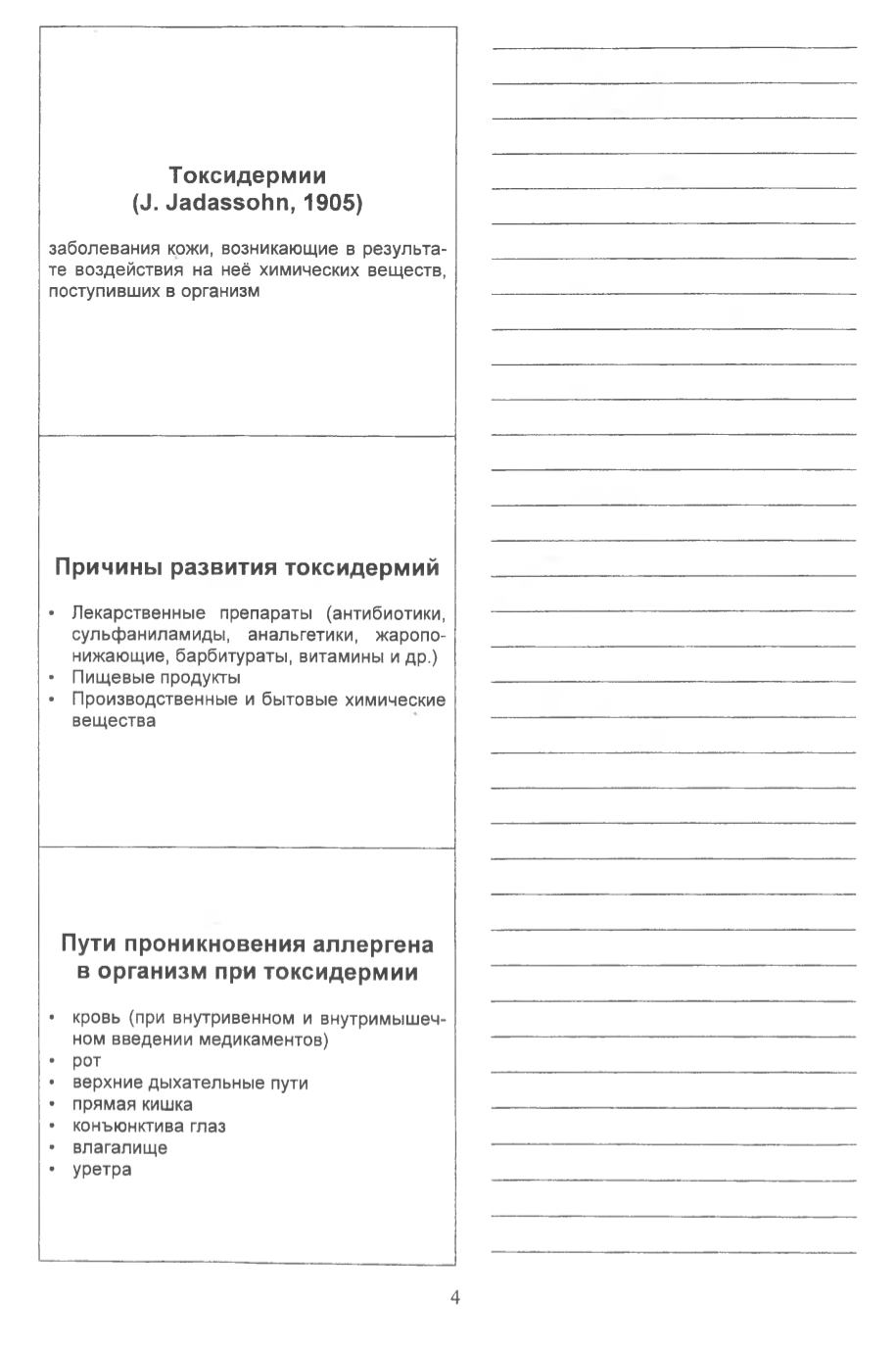 Токсидермии
(J. Jadassohn, 1905)

заболевания кожи, возникающие в результате воздействия на неё химических веществ, поступивших в организм

Причины развития токсидермий

• Лекарственные препараты (антибиотики, сульфаниламиды, анальгетики, жаропонижающие, барбитураты, витамины и др.)
• Пищевые продукты
• Производственные и бытовые химические вещества

Пути проникновения аллергена в организм при токсидермии

• кровь (при внутривенном и внутримышечном введении медикаментов)
• рот
• верхние дыхательные пути
• прямая кишка
• конъюнктива глаз
• влагалище
• уретра

4